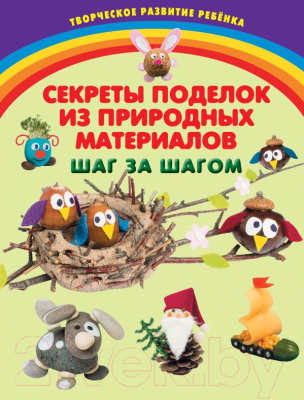 ТВОРЧЕСКОЕ РАЗВИТИЕ РЕБЁНКА

СЕКРЕТЫ ПОДЕЛОК ИЗ ПРИРОДНЫХ МАТЕРИАЛОВ

ШАГ ЗА ШАГОМ

21vek.by